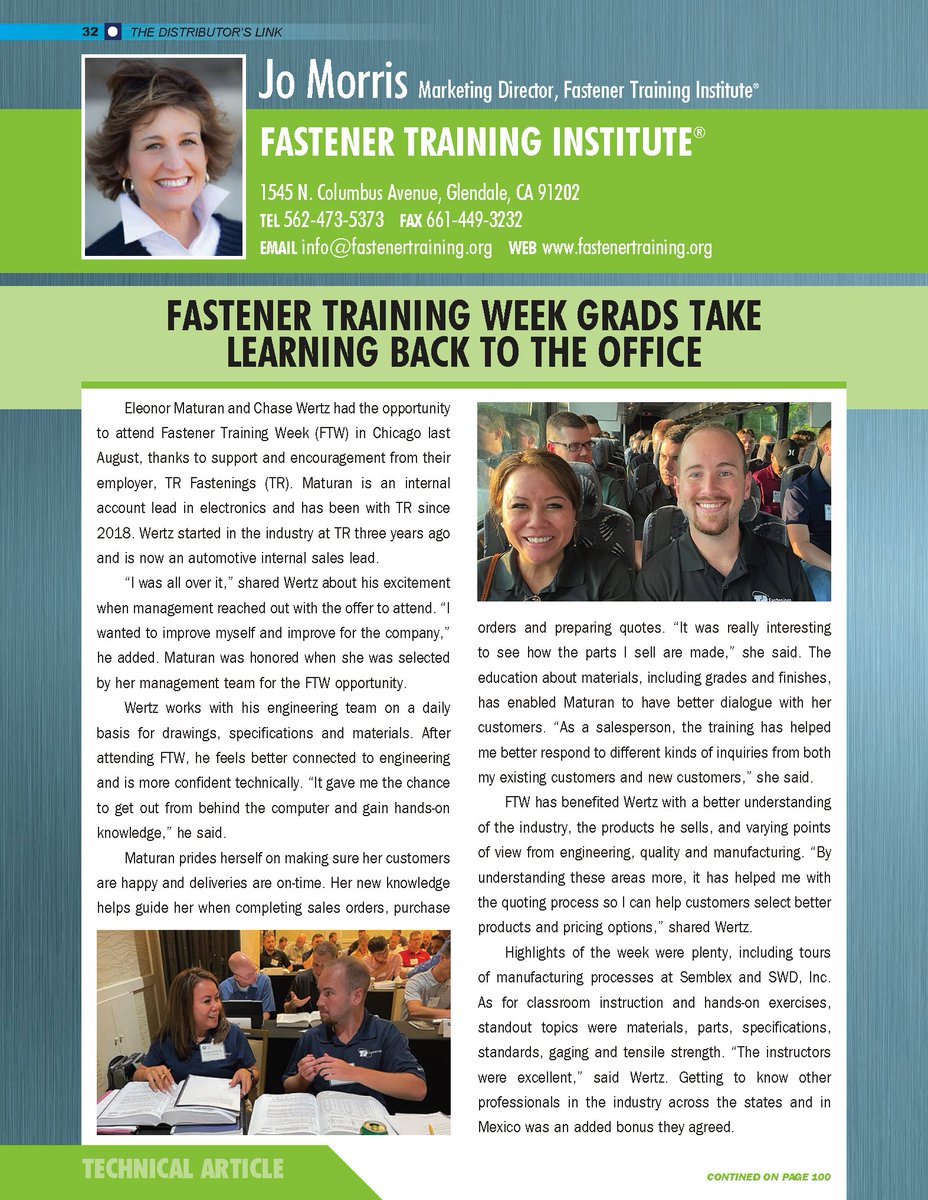 32 THE DISTRIBUTOR'S LINK

Jo Morris Marketing Director, Fastener Training Institute®

FASTENER TRAINING INSTITUTE®

1545 N. Columbus Avenue, Glendale, CA 91202
TEL 562-473-5373 FAX 661-449-3232
EMAIL info@fastenertraining.org WEB www.fastenertraining.org

FASTENER TRAINING WEEK GRADS TAKE LEARNING BACK TO THE OFFICE

Eleonor Maturan and Chase Wertz had the opportunity to attend Fastener Training Week (FTW) in Chicago last August, thanks to support and encouragement from their employer, TR Fastenings (TR). Maturan is an internal account lead in electronics and has been with TR since 2018. Wertz started in the industry at TR three years ago and is now an automotive internal sales lead.

"I was all over it," shared Wertz about his excitement when management reached out with the offer to attend. "I wanted to improve myself and improve for the company," he added. Maturan was honored when she was selected by her management team for the FTW opportunity.

Wertz works with his engineering team on a daily basis for drawings, specifications and materials. After attending FTW, he feels better connected to engineering and is more confident technically. "It gave me the chance to get out from behind the computer and gain hands-on knowledge," he said.

Maturan prides herself on making sure her customers are happy and deliveries are on-time. Her new knowledge helps guide her when completing sales orders, purchase orders and preparing quotes. "It was really interesting to see how the parts I sell are made," she said. The education about materials, including grades and finishes, has enabled Maturan to have better dialogue with her customers. "As a salesperson, the training has helped me better respond to different kinds of inquiries from both my existing customers and new customers," she said.

FTW has benefited Wertz with a better understanding of the industry, the products he sells, and varying points of view from engineering, quality and manufacturing. "By understanding these areas more, it has helped me with the quoting process so I can help customers select better products and pricing options," shared Wertz.

Highlights of the week were plenty, including tours of manufacturing processes at Semblex and SWD, Inc. As for classroom instruction and hands-on exercises, standout topics were materials, parts, specifications, standards, gaging and tensile strength. "The instructors were excellent," said Wertz. Getting to know other professionals in the industry across the states and in Mexico was an added bonus they agreed.

TECHNICAL ARTICLE

CONTINED ON PAGE 100